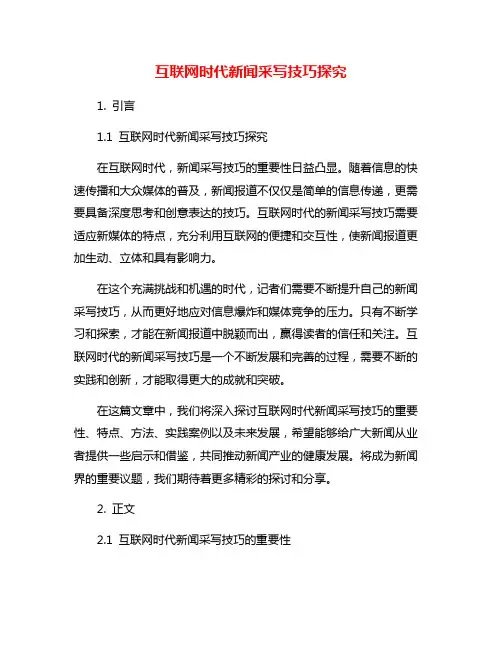 互联网时代新闻采写技巧探究

1. 引言

1.1 互联网时代新闻采写技巧探究

在互联网时代，新闻采写技巧的重要性日益凸显。随着信息的快速传播和大众媒体的普及，新闻报道不仅仅是简单的信息传递，更需要具备深度思考和创意表达的技巧。互联网时代的新闻采写技巧需要适应新媒体的特点，充分利用互联网的便捷和交互性，使新闻报道更加生动、立体和具有影响力。

在这个充满挑战和机遇的时代，记者们需要不断提升自己的新闻采写技巧，从而更好地应对信息爆炸和媒体竞争的压力。只有不断学习和探索，才能在新闻报道中脱颖而出，赢得读者的信任和关注。互联网时代的新闻采写技巧是一个不断发展和完善的过程，需要不断的实践和创新，才能取得更大的成就和突破。

在这篇文章中，我们将深入探讨互联网时代新闻采写技巧的重要性、特点、方法、实践案例以及未来发展，希望能够给广大新闻从业者提供一些启示和借鉴，共同推动新闻产业的健康发展。将成为新闻界的重要议题，我们期待着更多精彩的探讨和分享。

2. 正文

2.1 互联网时代新闻采写技巧的重要性